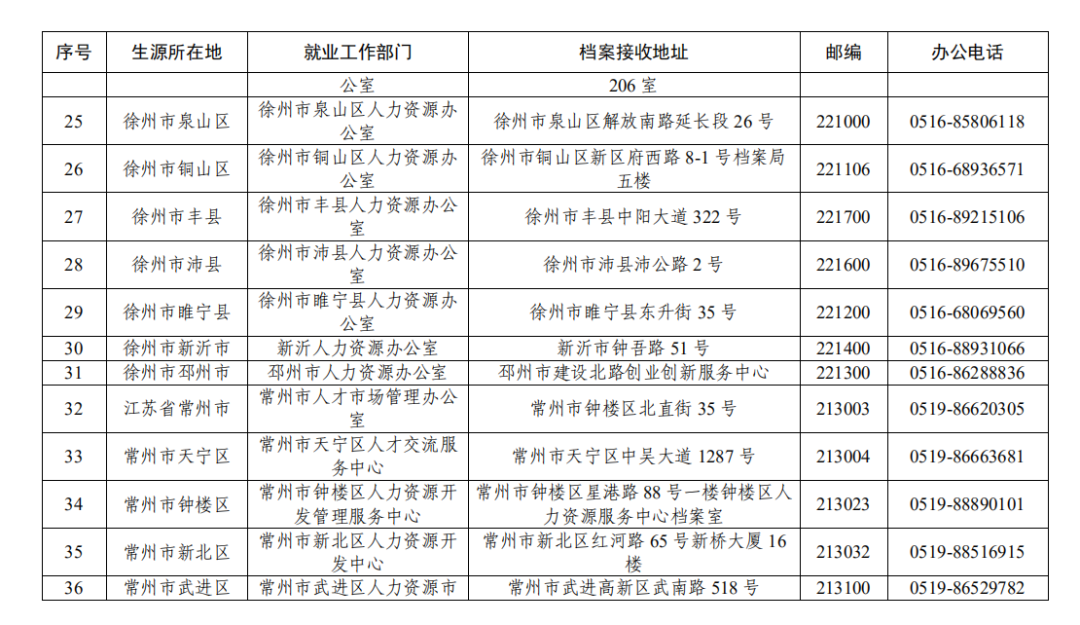 | 序号 | 生源所在地 | 就业工作部门 | 档案接收地址 | 邮编 | 办公电话 |
|---|---|---|---|---|---|
| | | 公室 | 206 室 | | |
| 25 | 徐州市泉山区 | 徐州市泉山区人力资源办公室 | 徐州市泉山区解放南路延长段 26 号 | 221000 | 0516-85806118 |
| 26 | 徐州市铜山区 | 徐州市铜山区人力资源办公室 | 徐州市铜山区新区府西路 8-1 号档案局五楼 | 221106 | 0516-68936571 |
| 27 | 徐州市丰县 | 徐州市丰县人力资源办公室 | 徐州市丰县中阳大道 322 号 | 221700 | 0516-89215106 |
| 28 | 徐州市沛县 | 徐州市沛县人力资源办公室 | 徐州市沛县沛公路 2 号 | 221600 | 0516-89675510 |
| 29 | 徐州市睢宁县 | 徐州市睢宁县人力资源办公室 | 徐州市睢宁县东升街 35 号 | 221200 | 0516-68069560 |
| 30 | 徐州市新沂市 | 新沂人力资源办公室 | 新沂市钟吾路 51 号 | 221400 | 0516-88931066 |
| 31 | 徐州市邳州市 | 邳州市人力资源办公室 | 邳州市建设北路创业创新服务中心 | 221300 | 0516-86288836 |
| 32 | 江苏省常州市 | 常州市人才市场管理办公室 | 常州市钟楼区北直街 35 号 | 213003 | 0519-86620305 |
| 33 | 常州市天宁区 | 常州市天宁区人才交流服务中心 | 常州市天宁区中吴大道 1287 号 | 213004 | 0519-86663681 |
| 34 | 常州市钟楼区 | 常州市钟楼区人力资源开发管理服务中心 | 常州市钟楼区星港路 88 号一楼钟楼区人力资源服务中心档案室 | 213023 | 0519-88890101 |
| 35 | 常州市新北区 | 常州市新北区人力资源开发中心 | 常州市新北区红河路 65 号新桥大厦 16 楼 | 213032 | 0519-88516915 |
| 36 | 常州市武进区 | 常州市武进区人力资源市 | 常州市武进高新区武南路 518 号 | 213100 | 0519-86529782 |